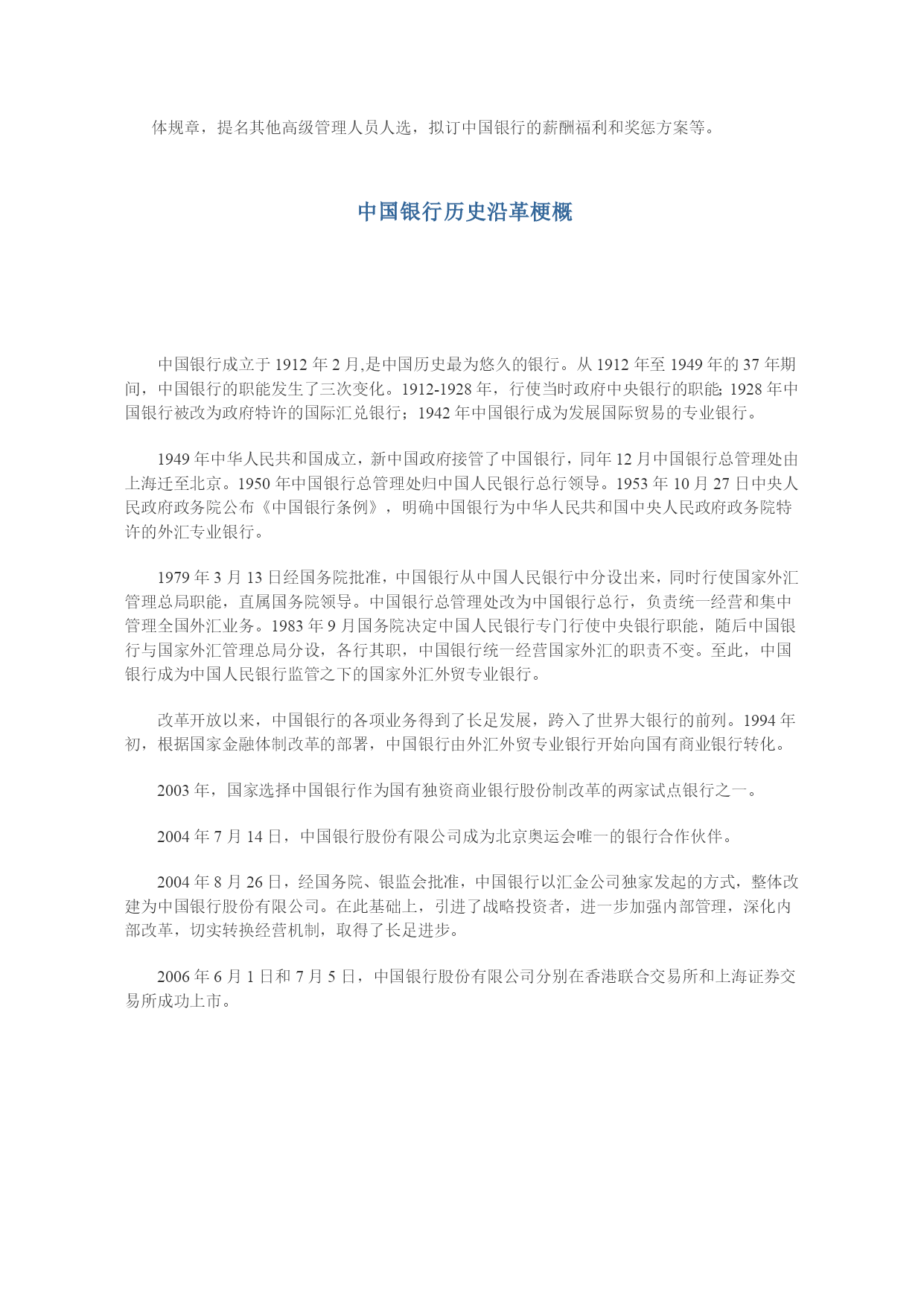 体规章，提名其他高级管理人员人选，拟订中国银行的薪酬福利和奖惩方案等。

中国银行历史沿革梗概

中国银行成立于 1912 年 2 月,是中国历史最为悠久的银行。从 1912 年至 1949 年的 37 年期间，中国银行的职能发生了三次变化。1912-1928 年，行使当时政府中央银行的职能; 1928 年中国银行被改为政府特许的国际汇兑银行；1942 年中国银行成为发展国际贸易的专业银行。

1949 年中华人民共和国成立，新中国政府接管了中国银行，同年 12 月中国银行总管理处由上海迁至北京。1950 年中国银行总管理处归中国人民银行总行领导。1953 年 10 月 27 日中央人民政府政务院公布《中国银行条例》，明确中国银行为中华人民共和国中央人民政府政务院特许的外汇专业银行。

1979 年 3 月 13 日经国务院批准，中国银行从中国人民银行中分设出来，同时行使国家外汇管理总局职能，直属国务院领导。中国银行总管理处改为中国银行总行，负责统一经营和集中管理全国外汇业务。1983 年 9 月国务院决定中国人民银行专门行使中央银行职能，随后中国银行与国家外汇管理总局分设，各行其职，中国银行统一经营国家外汇的职责不变。至此，中国银行成为中国人民银行监管之下的国家外汇外贸专业银行。

改革开放以来，中国银行的各项业务得到了长足发展，跨入了世界大银行的前列。1994 年初，根据国家金融体制改革的部署，中国银行由外汇外贸专业银行开始向国有商业银行转化。

2003 年，国家选择中国银行作为国有独资商业银行股份制改革的两家试点银行之一。

2004 年 7 月 14 日，中国银行股份有限公司成为北京奥运会唯一的银行合作伙伴。

2004 年 8 月 26 日，经国务院、银监会批准，中国银行以汇金公司独家发起的方式，整体改建为中国银行股份有限公司。在此基础上，引进了战略投资者，进一步加强内部管理，深化内部改革，切实转换经营机制，取得了长足进步。

2006 年 6 月 1 日和 7 月 5 日，中国银行股份有限公司分别在香港联合交易所和上海证券交易所成功上市。